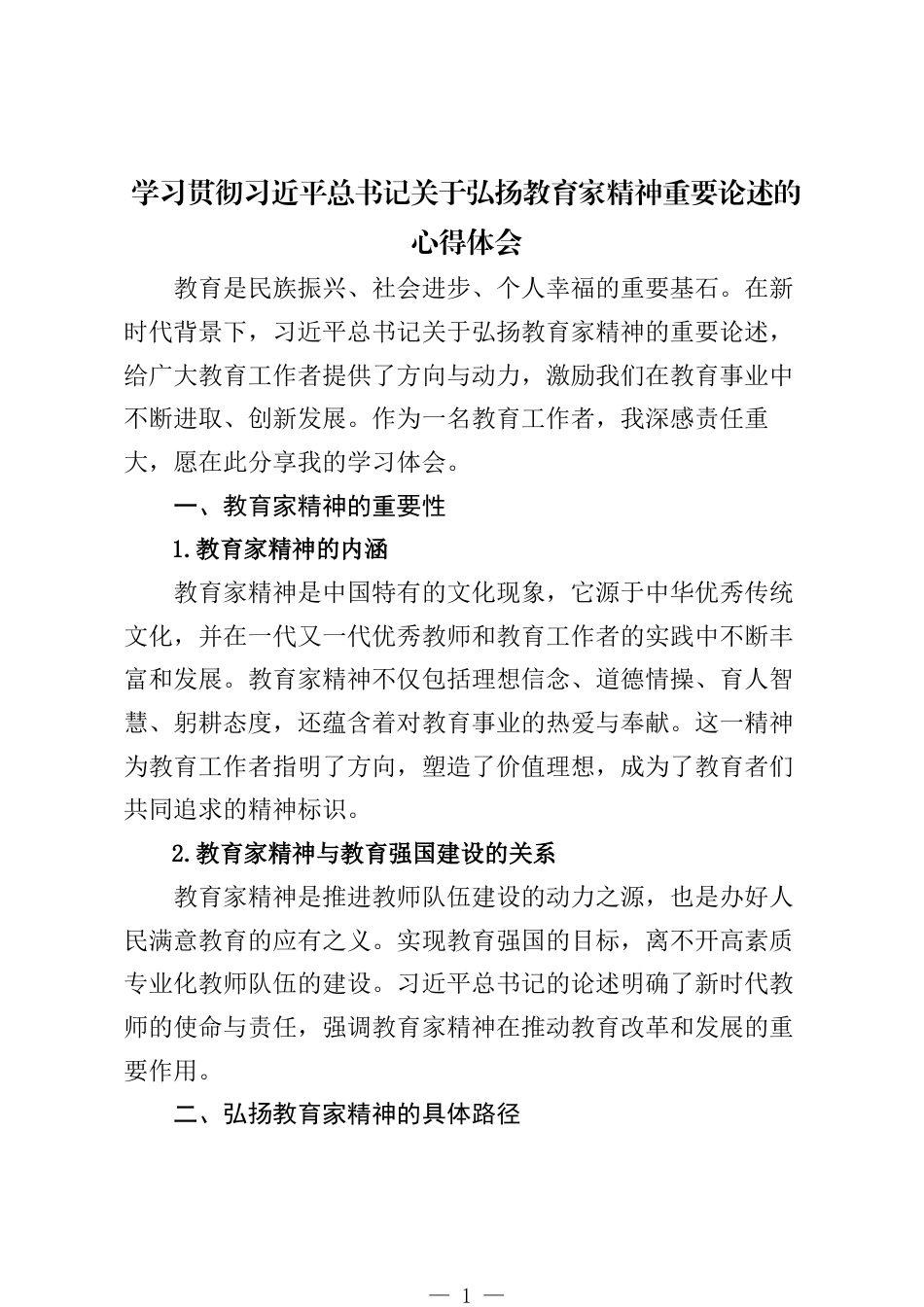 学习贯彻习近平总书记关于弘扬教育家精神重要论述的心得体会

教育是民族振兴、社会进步、个人幸福的重要基石。在新时代背景下，习近平总书记关于弘扬教育家精神的重要论述，给广大教育工作者提供了方向与动力，激励我们在教育事业中不断进取、创新发展。作为一名教育工作者，我深感责任重大，愿在此分享我的学习体会。

一、教育家精神的重要性

1.教育家精神的内涵

教育家精神是中国特有的文化现象，它源于中华优秀传统文化，并在一代又一代优秀教师和教育工作者的实践中不断丰富和发展。教育家精神不仅包括理想信念、道德情操、育人智慧、躬耕态度，还蕴含着对教育事业的热爱与奉献。这一精神为教育工作者指明了方向，塑造了价值理想，成为了教育者们共同追求的精神标识。

2.教育家精神与教育强国建设的关系

教育家精神是推进教师队伍建设的动力之源，也是办好人民满意教育的应有之义。实现教育强国的目标，离不开高素质专业化教师队伍的建设。习近平总书记的论述明确了新时代教师的使命与责任，强调教育家精神在推动教育改革和发展的重要作用。

二、弘扬教育家精神的具体路径

— 1 —